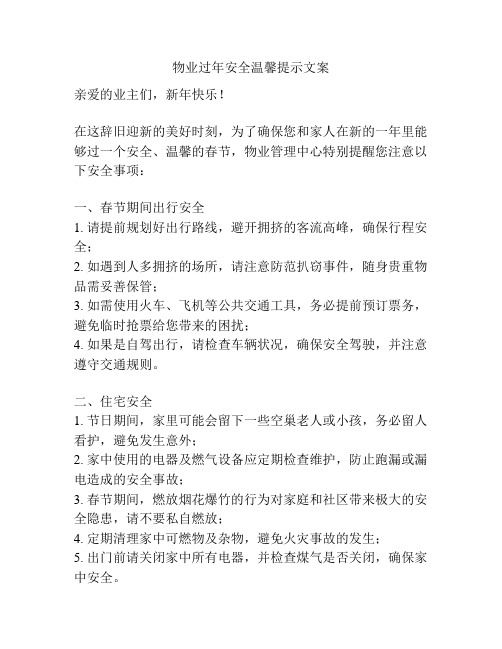 物业过年安全温馨提示文案

亲爱的业主们，新年快乐！

在这辞旧迎新的美好时刻，为了确保您和家人在新的一年里能够过一个安全、温馨的春节，物业管理中心特别提醒您注意以下安全事项：

一、春节期间出行安全
1. 请提前规划好出行路线，避开拥挤的客流高峰，确保行程安全；
2. 如遇到人多拥挤的场所，请注意防范扒窃事件，随身贵重物品需妥善保管；
3. 如需使用火车、飞机等公共交通工具，务必提前预订票务，避免临时抢票给您带来的困扰；
4. 如果是自驾出行，请检查车辆状况，确保安全驾驶，并注意遵守交通规则。

二、住宅安全
1. 节日期间，家里可能会留下一些空巢老人或小孩，务必留人看护，避免发生意外；
2. 家中使用的电器及燃气设备应定期检查维护，防止跑漏或漏电造成的安全事故；
3. 春节期间，燃放烟花爆竹的行为对家庭和社区带来极大的安全隐患，请不要私自燃放；
4. 定期清理家中可燃物及杂物，避免火灾事故的发生；
5. 出门前请关闭家中所有电器，并检查煤气是否关闭，确保家中安全。